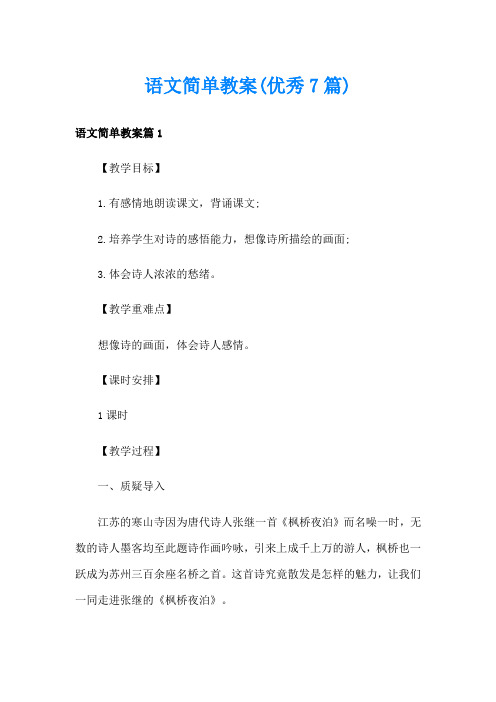 语文简单教案(优秀7篇)

语文简单教案篇1

【教学目标】

1.有感情地朗读课文，背诵课文;

2.培养学生对诗的感悟能力，想像诗所描绘的画面;

3.体会诗人浓浓的愁绪。

【教学重难点】

想像诗的画面，体会诗人感情。

【课时安排】

1课时

【教学过程】

一、质疑导入

江苏的寒山寺因为唐代诗人张继一首《枫桥夜泊》而名噪一时，无数的诗人墨客均至此题诗作画吟咏，引来上成千上万的游人，枫桥也一跃成为苏州三百余座名桥之首。这首诗究竟散发是怎样的魅力，让我们一同走进张继的《枫桥夜泊》。